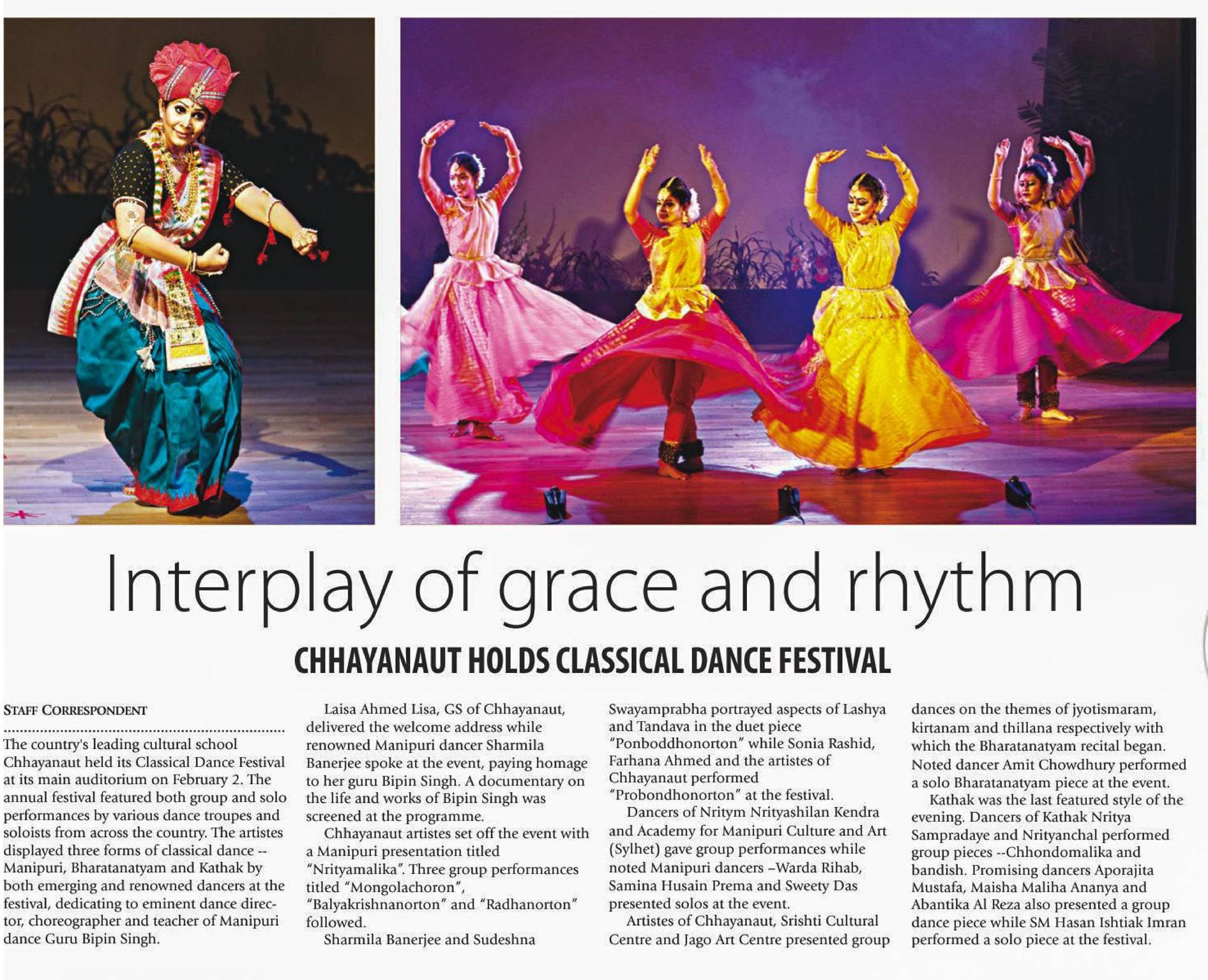 Interplay of grace and rhythm

CHHAYANAUT HOLDS CLASSICAL DANCE FESTIVAL

STAFF CORRESPONDENT

The country's leading cultural school Chhayanaut held its Classical Dance Festival at its main auditorium on February 2. The annual festival featured both group and solo performances by various dance troupes and soloists from across the country. The artistes displayed three forms of classical dance -- Manipuri, Bharatanatyam and Kathak by both emerging and renowned dancers at the festival, dedicating to eminent dance director, choreographer and teacher of Manipuri dance Guru Bipin Singh.

Laisa Ahmed Lisa, GS of Chhayanaut, delivered the welcome address while renowned Manipuri dancer Sharmila Banerjee spoke at the event, paying homage to her guru Bipin Singh. A documentary on the life and works of Bipin Singh was screened at the programme.

Chhayanaut artistes set off the event with a Manipuri presentation titled "Nrityamalika". Three group performances titled "Mongolachoron", "Balyakrishnanorton" and "Radhanorton" followed.

Sharmila Banerjee and Sudeshna Swayamprabha portrayed aspects of Lashya and Tandava in the duet piece "Ponboddhonorton" while Sonia Rashid, Farhana Ahmed and the artistes of Chhayanaut performed "Probondhonorton" at the festival.

Dancers of Nritym Nrityashilan Kendra and Academy for Manipuri Culture and Art (Sylhet) gave group performances while noted Manipuri dancers –Warda Rihab, Samina Husain Prema and Sweety Das presented solos at the event.

Artistes of Chhayanaut, Srishti Cultural Centre and Jago Art Centre presented group dances on the themes of jyotismaram, kirtanam and thillana respectively with which the Bharatanatyam recital began. Noted dancer Amit Chowdhury performed a solo Bharatanatyam piece at the event.

Kathak was the last featured style of the evening. Dancers of Kathak Nritya Sampradaye and Nrityanchal performed group pieces --Chhondomalika and bandish. Promising dancers Aporajita Mustafa, Maisha Maliha Ananya and Abantika Al Reza also presented a group dance piece while SM Hasan Ishtiak Imran performed a solo piece at the festival.